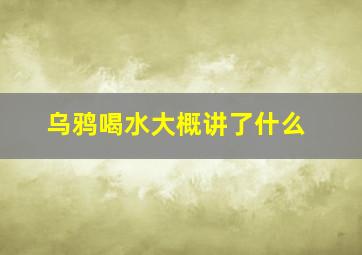 乌鸦喝水大概讲了什么